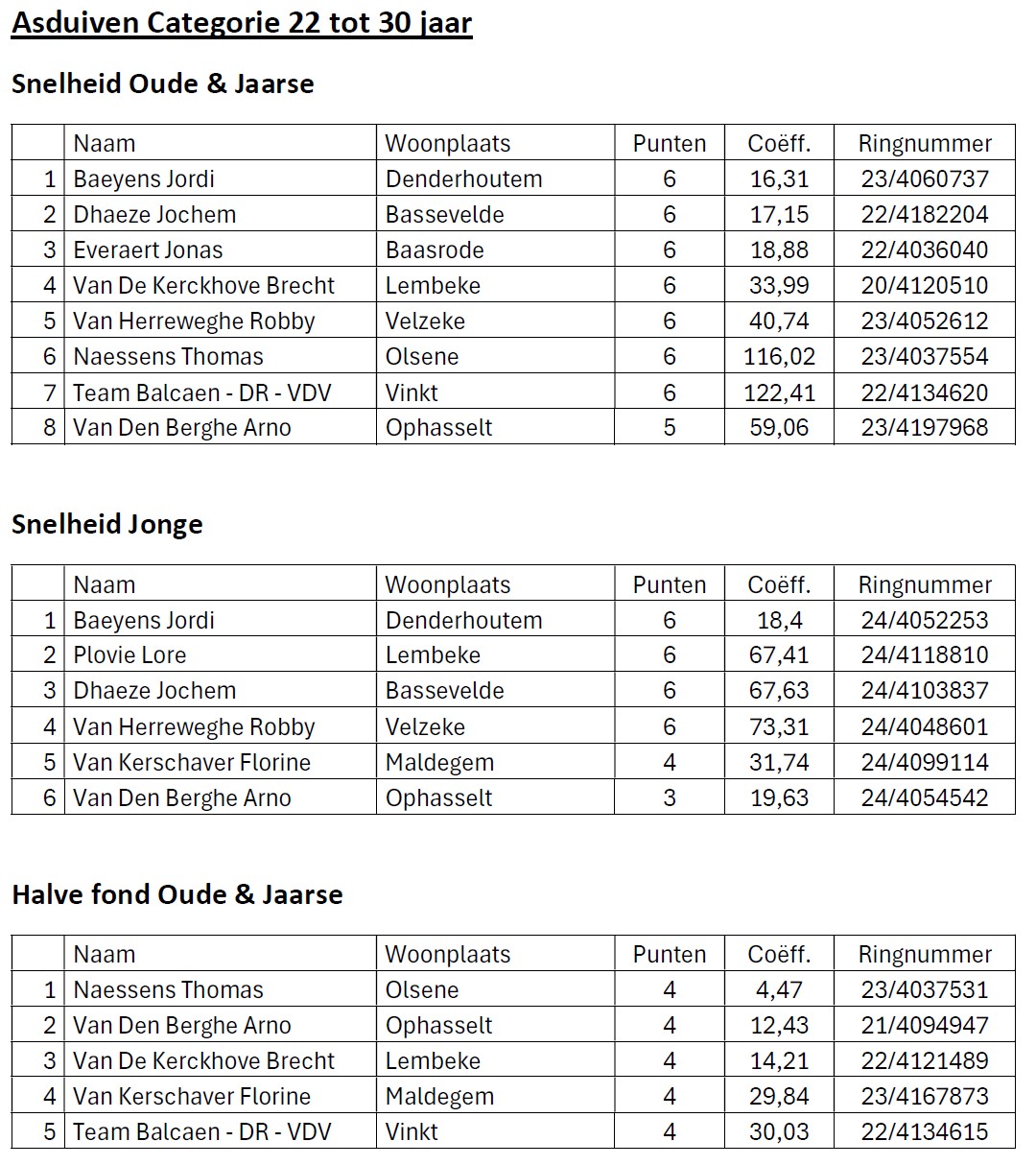 Asduiven Categorie 22 tot 30 jaar

Snelheid Oude & Jaarse

| | Naam | Woonplaats | Punten | Coëff. | Ringnummer |
|---|---|---|---|---|---|
| 1 | Baeyens Jordi | Denderhoutem | 6 | 16,31 | 23/4060737 |
| 2 | Dhaeze Jochem | Bassevelde | 6 | 17,15 | 22/4182204 |
| 3 | Everaert Jonas | Baasrode | 6 | 18,88 | 22/4036040 |
| 4 | Van De Kerckhove Brecht | Lembeke | 6 | 33,99 | 20/4120510 |
| 5 | Van Herreweghe Robby | Velzeke | 6 | 40,74 | 23/4052612 |
| 6 | Naessens Thomas | Olsene | 6 | 116,02 | 23/4037554 |
| 7 | Team Balcaen - DR - VDV | Vinkt | 6 | 122,41 | 22/4134620 |
| 8 | Van Den Berghe Arno | Ophasselt | 5 | 59,06 | 23/4197968 |

Snelheid Jonge

| | Naam | Woonplaats | Punten | Coëff. | Ringnummer |
|---|---|---|---|---|---|
| 1 | Baeyens Jordi | Denderhoutem | 6 | 18,4 | 24/4052253 |
| 2 | Plovie Lore | Lembeke | 6 | 67,41 | 24/4118810 |
| 3 | Dhaeze Jochem | Bassevelde | 6 | 67,63 | 24/4103837 |
| 4 | Van Herreweghe Robby | Velzeke | 6 | 73,31 | 24/4048601 |
| 5 | Van Kerschaver Florine | Maldegem | 4 | 31,74 | 24/4099114 |
| 6 | Van Den Berghe Arno | Ophasselt | 3 | 19,63 | 24/4054542 |

Halve fond Oude & Jaarse

| | Naam | Woonplaats | Punten | Coëff. | Ringnummer |
|---|---|---|---|---|---|
| 1 | Naessens Thomas | Olsene | 4 | 4,47 | 23/4037531 |
| 2 | Van Den Berghe Arno | Ophasselt | 4 | 12,43 | 21/4094947 |
| 3 | Van De Kerckhove Brecht | Lembeke | 4 | 14,21 | 22/4121489 |
| 4 | Van Kerschaver Florine | Maldegem | 4 | 29,84 | 23/4167873 |
| 5 | Team Balcaen - DR - VDV | Vinkt | 4 | 30,03 | 22/4134615 |